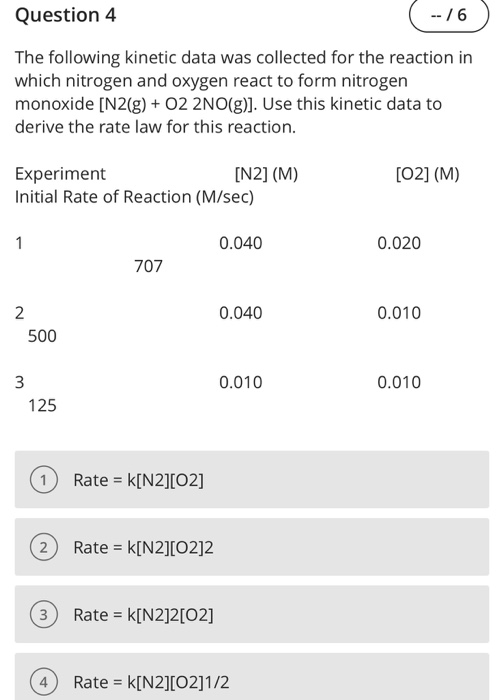 Question 4

-- / 6

The following kinetic data was collected for the reaction in which nitrogen and oxygen react to form nitrogen monoxide [N2(g) + O2 2NO(g)]. Use this kinetic data to derive the rate law for this reaction.

Experiment [N2] (M) [O2] (M)
Initial Rate of Reaction (M/sec)

1 0.040 0.020
707

2 0.040 0.010
500

3 0.010 0.010
125

1 Rate = k[N2][O2]

2 Rate = k[N2][O2]2

3 Rate = k[N2]2[O2]

4 Rate = k[N2][O2]1/2